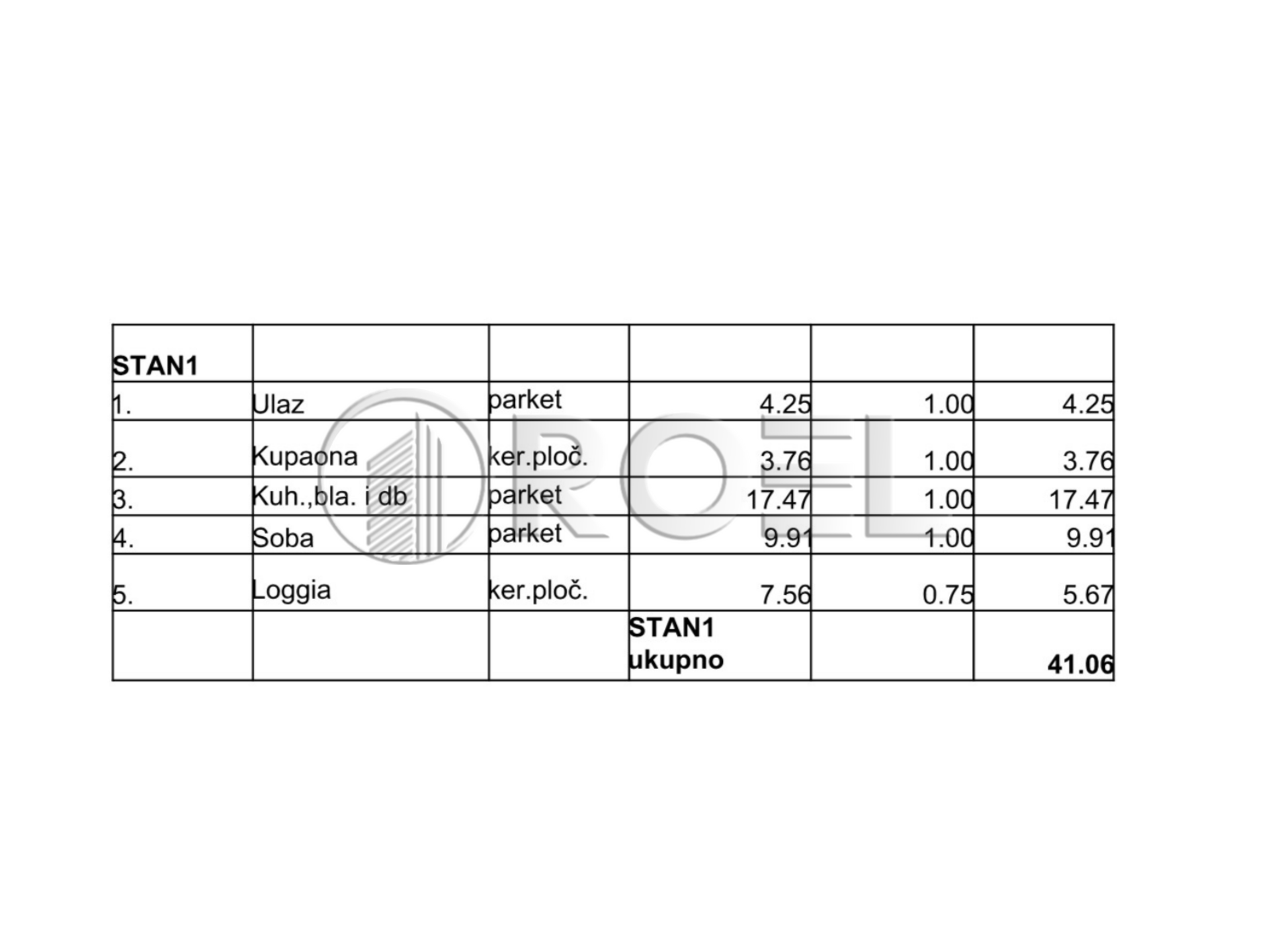 | STAN1 | | | | | |
|---|---|---|---|---|---|
| 1. | Ulaz | parket | 4.25 | 1.00 | 4.25 |
| 2. | Kupaona | ker.ploč. | 3.76 | 1.00 | 3.76 |
| 3. | Kuh.,bla. i db | parket | 17.47 | 1.00 | 17.47 |
| 4. | Soba | parket | 9.91 | 1.00 | 9.91 |
| 5. | Loggia | ker.ploč. | 7.56 | 0.75 | 5.67 |
| | | | STAN1 ukupno | | 41.06 |

ROEL